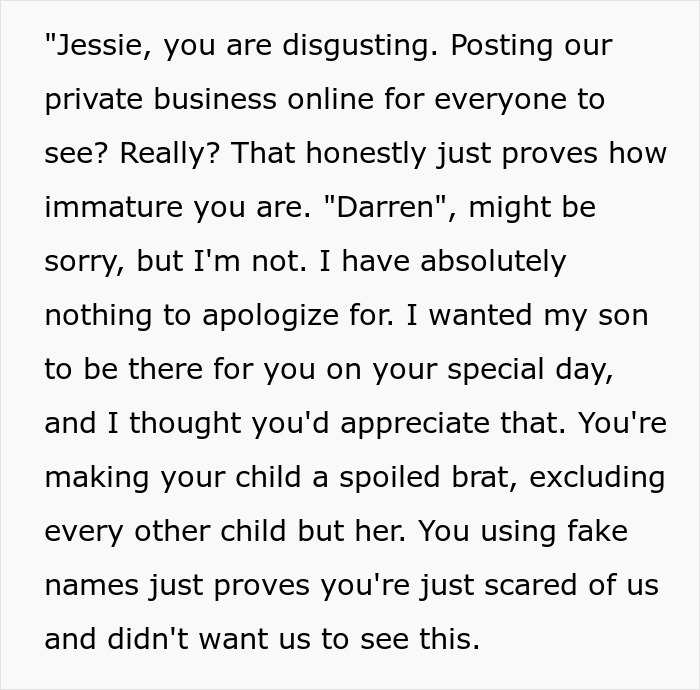 "Jessie, you are disgusting. Posting our private business online for everyone to see? Really? That honestly just proves how immature you are. "Darren", might be sorry, but I'm not. I have absolutely nothing to apologize for. I wanted my son to be there for you on your special day, and I thought you'd appreciate that. You're making your child a spoiled brat, excluding every other child but her. You using fake names just proves you're just scared of us and didn't want us to see this.